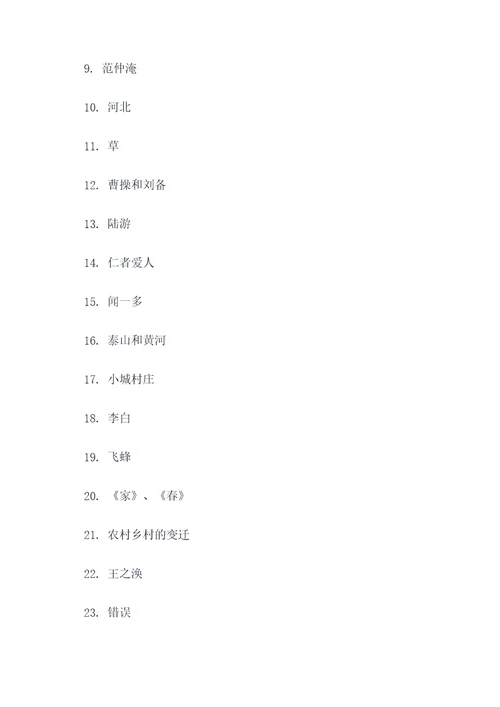 9. 范仲淹

10. 河北

11. 草

12. 曹操和刘备

13. 陆游

14. 仁者爱人

15. 闻一多

16. 泰山和黄河

17. 小城村庄

18. 李白

19. 飞蜂

20. 《家》、《春》

21. 农村乡村的变迁

22. 王之涣

23. 错误